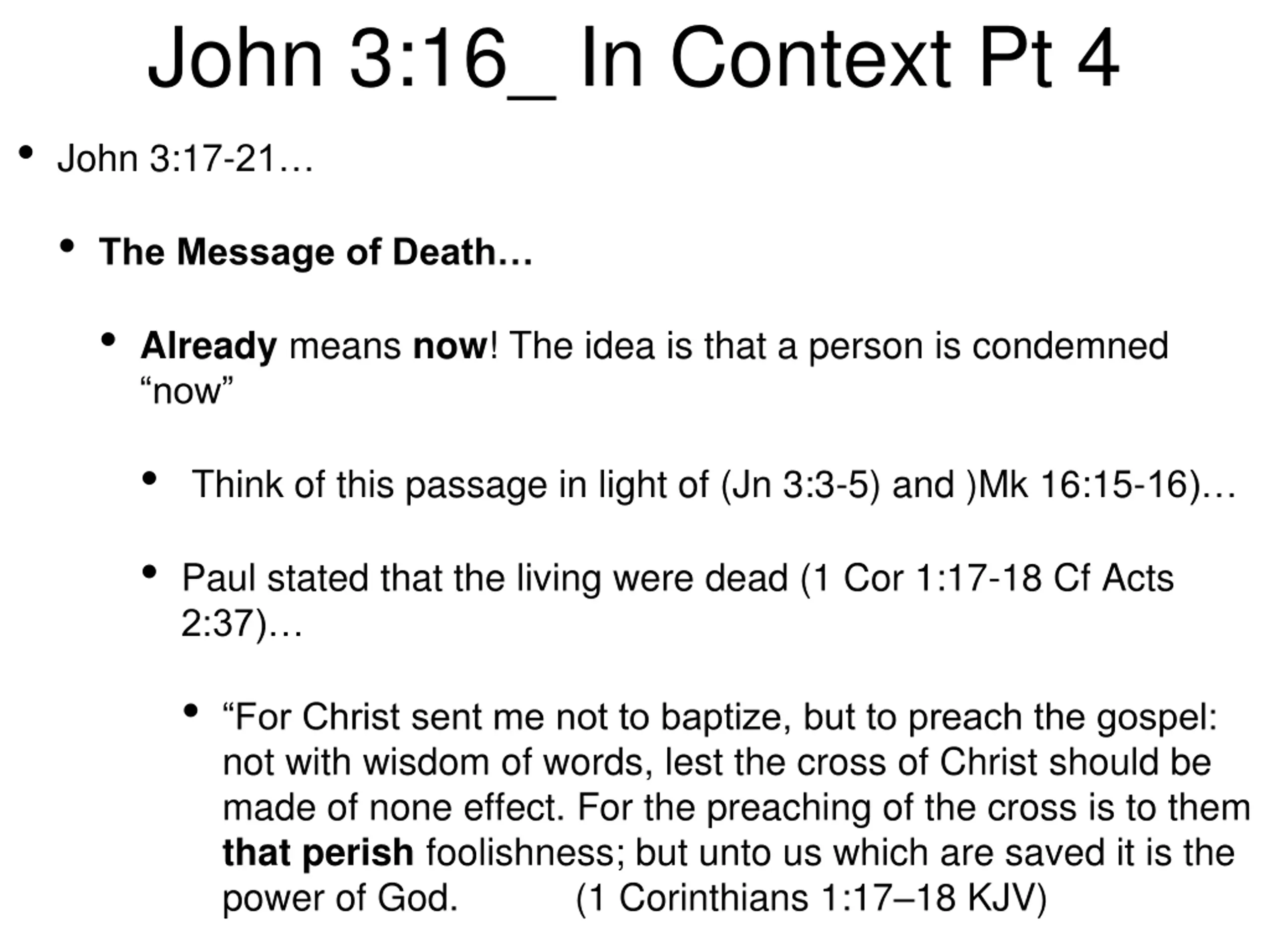 John 3:16_ In Context Pt 4

• John 3:17-21…

• The Message of Death…

• Already means now! The idea is that a person is condemned "now"

• Think of this passage in light of (Jn 3:3-5) and )Mk 16:15-16)…

• Paul stated that the living were dead (1 Cor 1:17-18 Cf Acts 2:37)…

• "For Christ sent me not to baptize, but to preach the gospel: not with wisdom of words, lest the cross of Christ should be made of none effect. For the preaching of the cross is to them that perish foolishness; but unto us which are saved it is the power of God. (1 Corinthians 1:17–18 KJV)